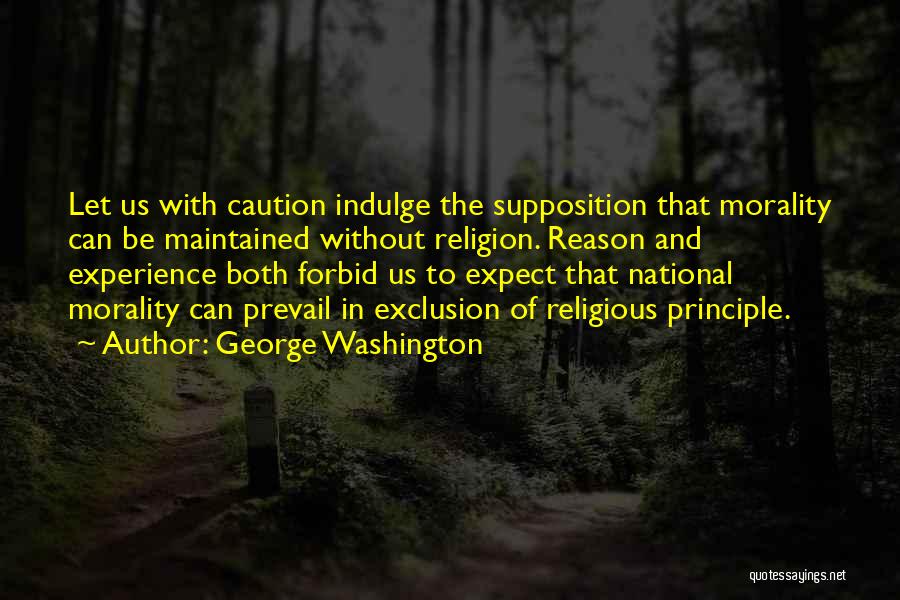 Let us with caution indulge the supposition that morality can be maintained without religion. Reason and experience both forbid us to expect that national morality can prevail in exclusion of religious principle.
Author: George Washington

quotessayings.net